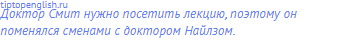 tiptopenglish.ru
Доктор Смит нужно посетить лекцию, поэтому он поменялся сменами с доктором Найлзом.